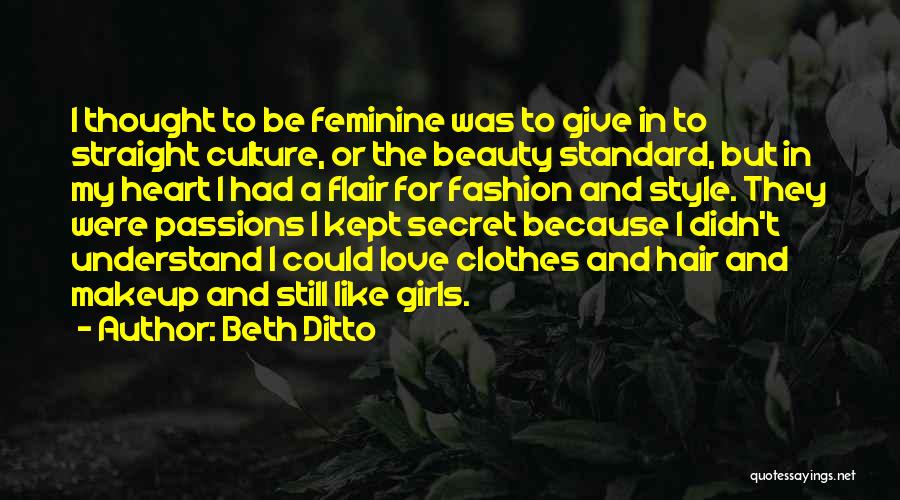 I thought to be feminine was to give in to straight culture, or the beauty standard, but in my heart I had a flair for fashion and style. They were passions I kept secret because I didn't understand I could love clothes and hair and makeup and still like girls.

- Author: Beth Ditto

quotessayings.net